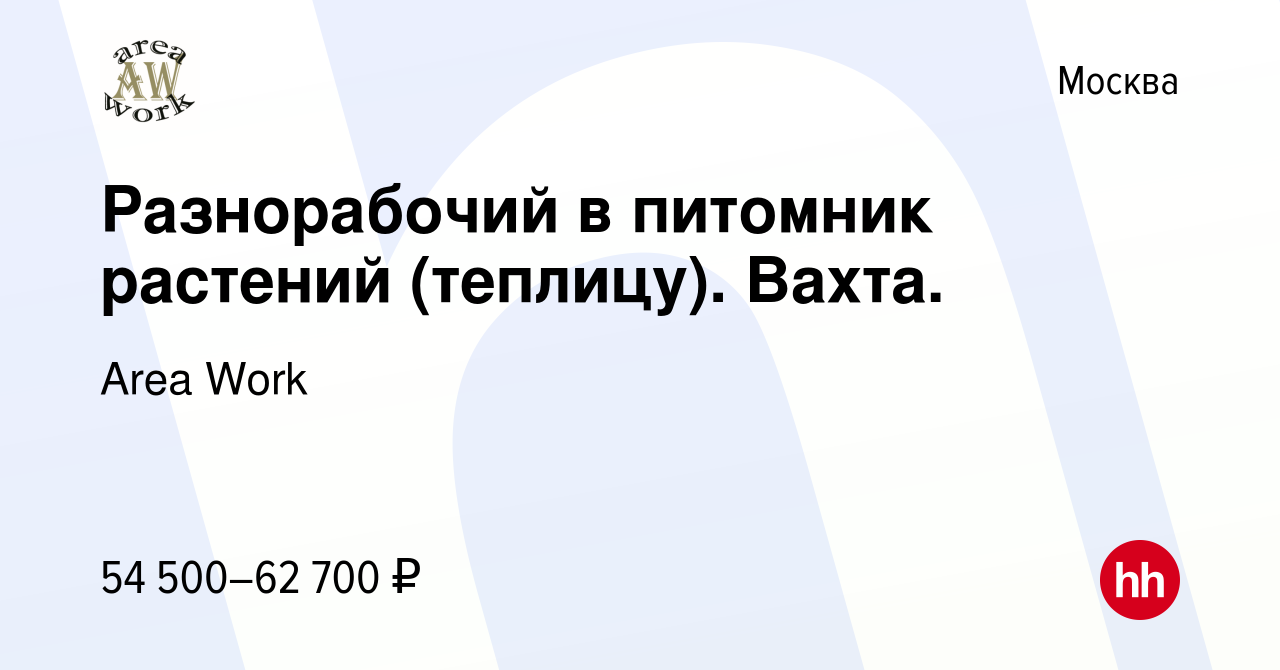 area
AW
work

Москва

Разнорабочий в питомник растений (теплицу). Вахта.

Area Work

54 500–62 700 ₽

hh